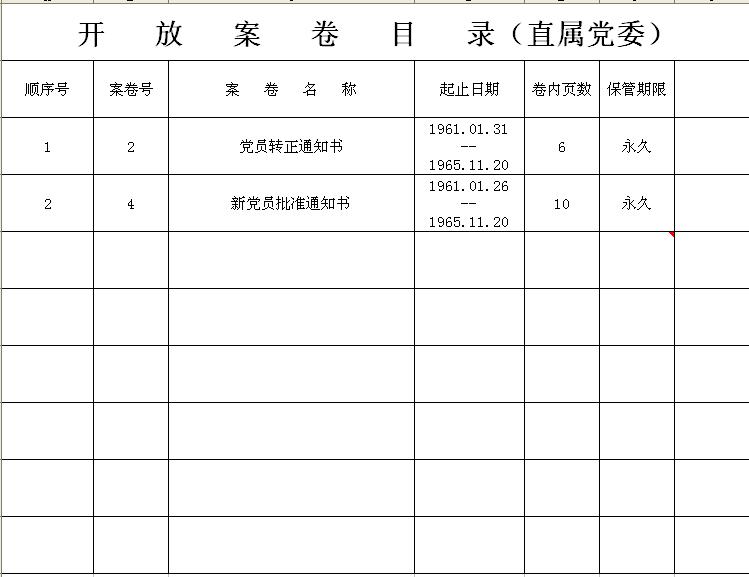 开 放 案 卷 目 录（直属党委）

| 顺序号 | 案卷号 | 案 卷 名 称 | 起止日期 | 卷内页数 | 保管期限 | |
|---|---|---|---|---|---|---|
| 1 | 2 | 党员转正通知书 | 1961.01.31 -- 1965.11.20 | 6 | 永久 | |
| 2 | 4 | 新党员批准通知书 | 1961.01.26 -- 1965.11.20 | 10 | 永久 | |
| | | | | | | |
| | | | | | | |
| | | | | | | |
| | | | | | | |
| | | | | | | |
| | | | | | | |